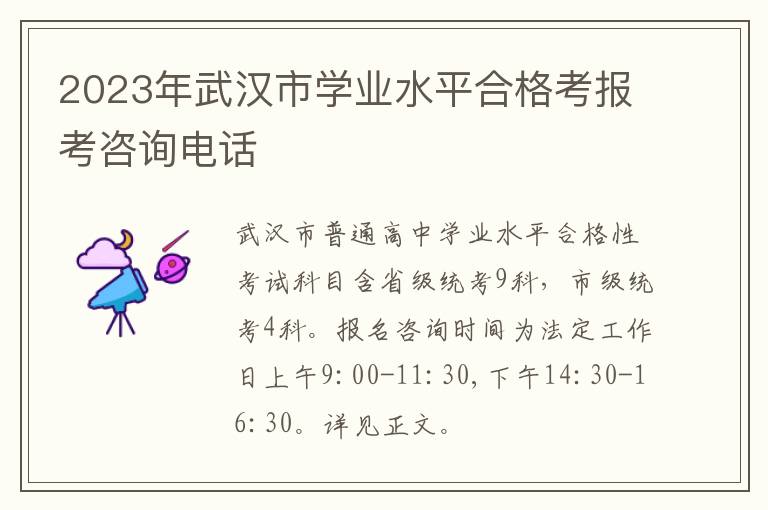 2023年武汉市学业水平合格考报考咨询电话

武汉市普通高中学业水平合格性考试科目含省级统考9科，市级统考4科。报名咨询时间为法定工作日上午9:00-11:30,下午14:30-16:30。详见正文。